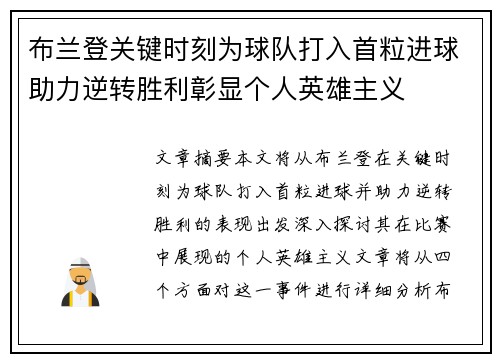 布兰登关键时刻为球队打入首粒进球助力逆转胜利彰显个人英雄主义

文章摘要本文将从布兰登在关键时刻为球队打入首粒进球并助力逆转胜利的表现出发深入探讨其在比赛中展现的个人英雄主义文章将从四个方面对这一事件进行详细分析布